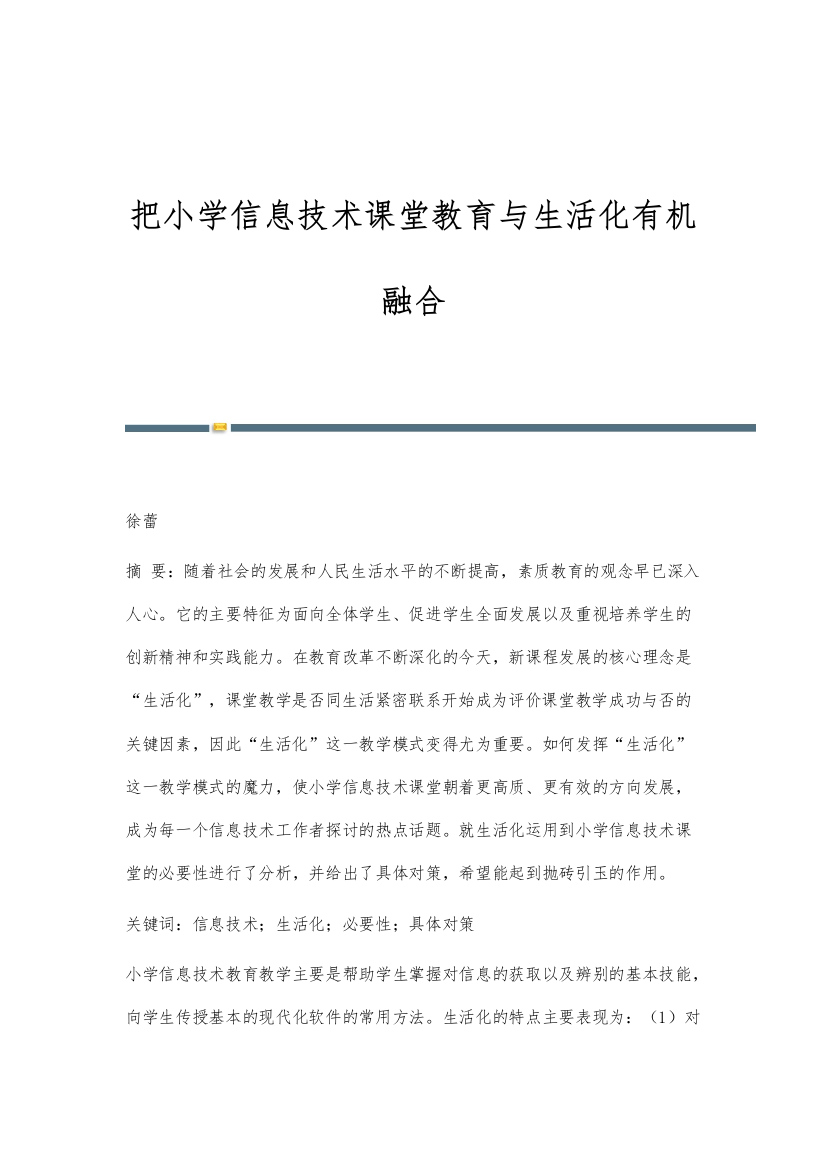 把小学信息技术课堂教育与生活化有机融合

徐蕾

摘 要：随着社会的发展和人民生活水平的不断提高，素质教育的观念早已深入人心。它的主要特征为面向全体学生、促进学生全面发展以及重视培养学生的创新精神和实践能力。在教育改革不断深化的今天，新课程发展的核心理念是“生活化”，课堂教学是否同生活紧密联系开始成为评价课堂教学成功与否的关键因素，因此“生活化”这一教学模式变得尤为重要。如何发挥“生活化”这一教学模式的魔力，使小学信息技术课堂朝着更高质、更有效的方向发展，成为每一个信息技术工作者探讨的热点话题。就生活化运用到小学信息技术课堂的必要性进行了分析，并给出了具体对策，希望能起到抛砖引玉的作用。

关键词：信息技术；生活化；必要性；具体对策

小学信息技术教育教学主要是帮助学生掌握对信息的获取以及辨别的基本技能，向学生传授基本的现代化软件的常用方法。生活化的特点主要表现为：（1）对